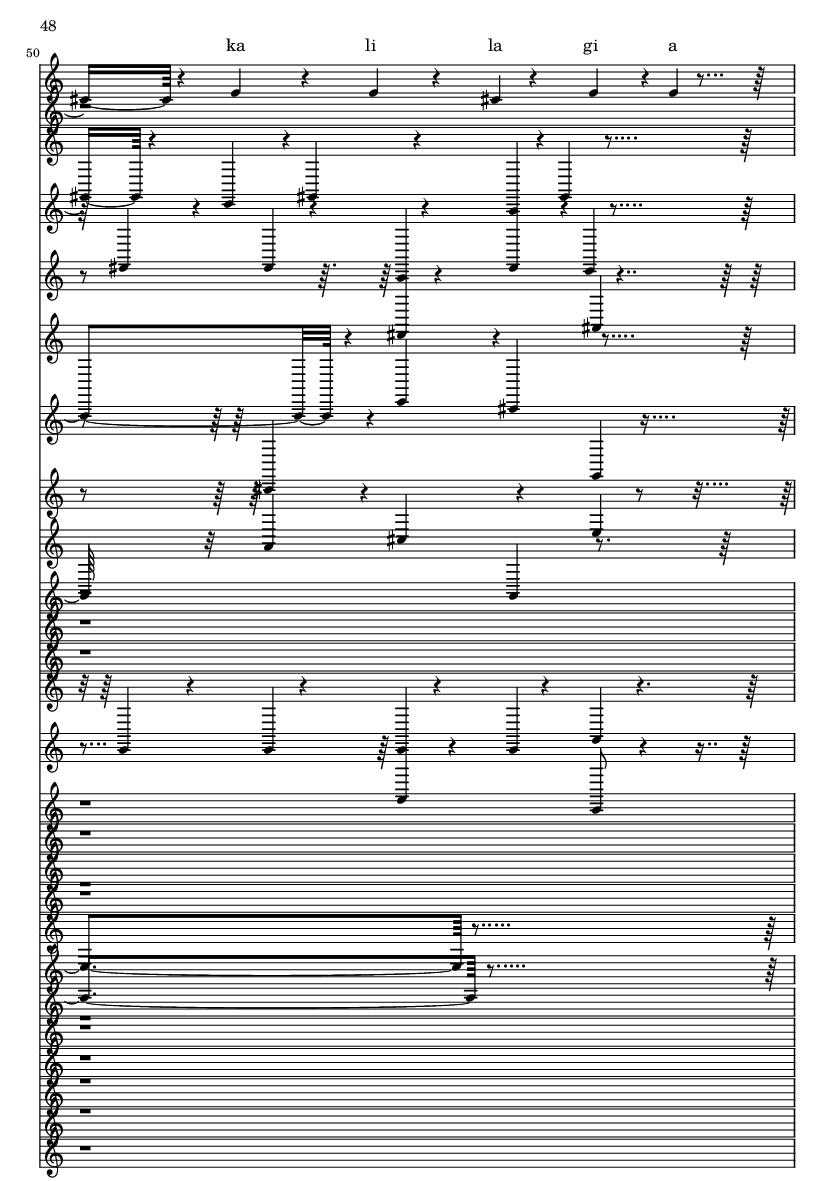 48

50

ka li la gi a